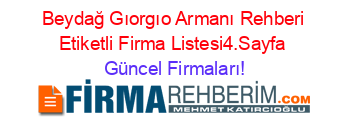 Beydağ Gıorgıo Armanı Rehberi Etiketli Firma Listesi4.Sayfa
Güncel Firmaları!

FİRMAREHBERİM.COM
MEHMET KATIRCIOĞLU